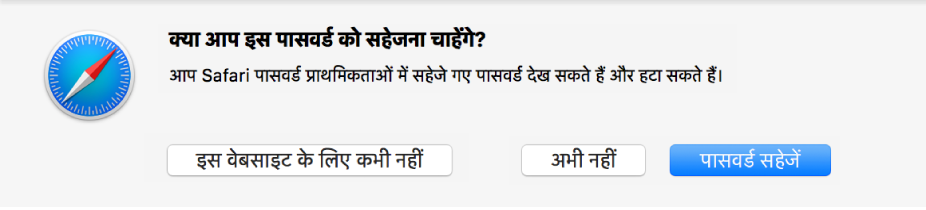 क्या आप इस पासवर्ड को सहेजना चाहेंगे?

आप Safari पासवर्ड प्राथमिकताओं में सहेजे गए पासवर्ड देख सकते हैं और हटा सकते हैं।

इस वेबसाइट के लिए कभी नहीं

अभी नहीं

पासवर्ड सहेजें